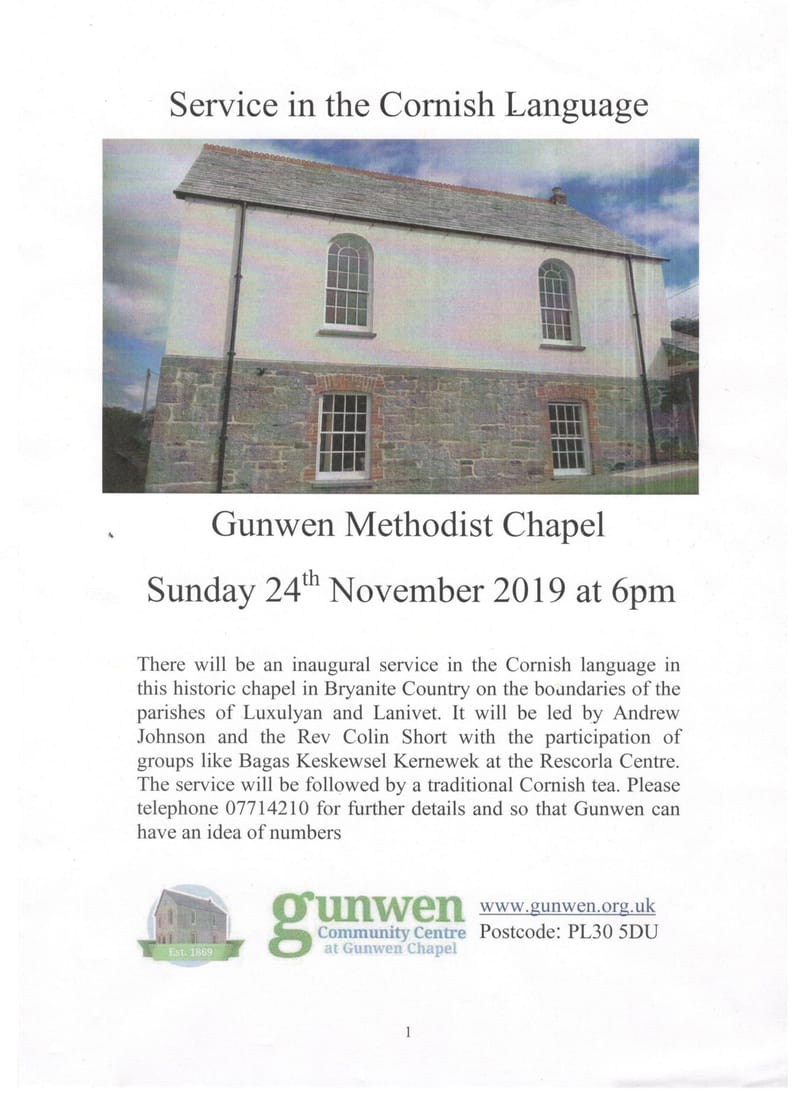 Service in the Cornish Language

Gunwen Methodist Chapel

Sunday 24$^{th}$ November 2019 at 6pm

There will be an inaugural service in the Cornish language in this historic chapel in Bryanite Country on the boundaries of the parishes of Luxulyan and Lanivet. It will be led by Andrew Johnson and the Rev Colin Short with the participation of groups like Bagas Keskewsel Kernewek at the Rescorla Centre. The service will be followed by a traditional Cornish tea. Please telephone 07714210 for further details and so that Gunwen can have an idea of numbers

Est. 1869

gunwen
Community Centre
at Gunwen Chapel

www.gunwen.org.uk
Postcode: PL30 5DU

1